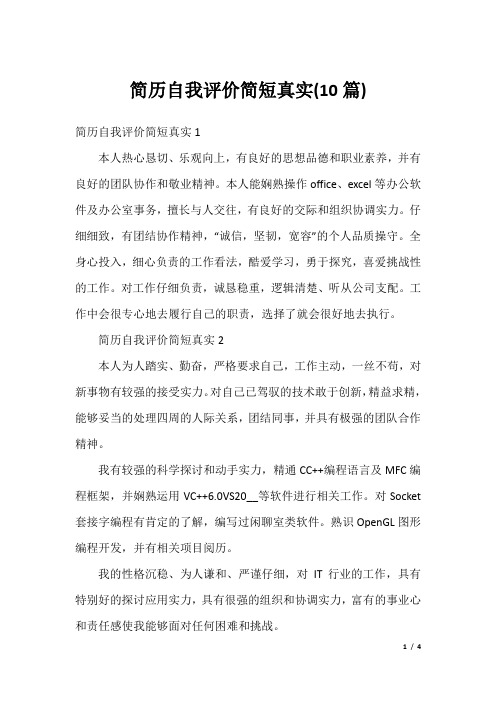 简历自我评价简短真实(10 篇)

简历自我评价简短真实 1

本人热心恳切、乐观向上，有良好的思想品德和职业素养，并有良好的团队协作和敬业精神。本人能娴熟操作 office、excel 等办公软件及办公室事务，擅长与人交往，有良好的交际和组织协调实力。仔细细致，有团结协作精神，“诚信，坚韧，宽容”的个人品质操守。全身心投入，细心负责的工作看法，酷爱学习，勇于探究，喜爱挑战性的工作。对工作仔细负责，诚恳稳重，逻辑清楚、听从公司支配。工作中会很专心地去履行自己的职责，选择了就会很好地去执行。

简历自我评价简短真实 2

本人为人踏实、勤奋，严格要求自己，工作主动，一丝不苟，对新事物有较强的接受实力。对自己已驾驭的技术敢于创新，精益求精，能够妥当的处理四周的人际关系，团结同事，并具有极强的团队合作精神。

我有较强的科学探讨和动手实力，精通 CC++编程语言及 MFC 编程框架，并娴熟运用 VC++6.0VS20__等软件进行相关工作。对 Socket 套接字编程有肯定的了解，编写过闲聊室类软件。熟识 OpenGL 图形编程开发，并有相关项目阅历。

我的性格沉稳、为人谦和、严谨仔细，对 IT 行业的工作，具有特别好的探讨应用实力，具有很强的组织和协调实力，富有的事业心和责任感使我能够面对任何困难和挑战。

1 / 4